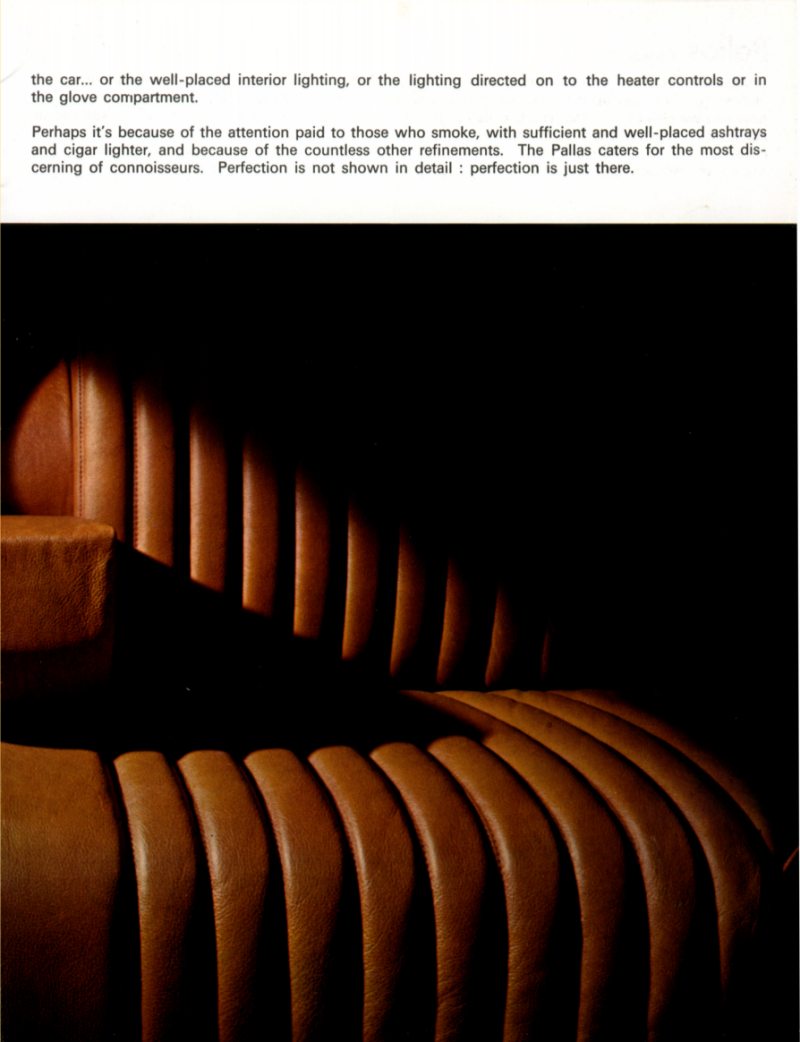 the car... or the well-placed interior lighting, or the lighting directed on to the heater controls or in the glove compartment.

Perhaps it's because of the attention paid to those who smoke, with sufficient and well-placed ashtrays and cigar lighter, and because of the countless other refinements. The Pallas caters for the most discerning of connoisseurs. Perfection is not shown in detail : perfection is just there.